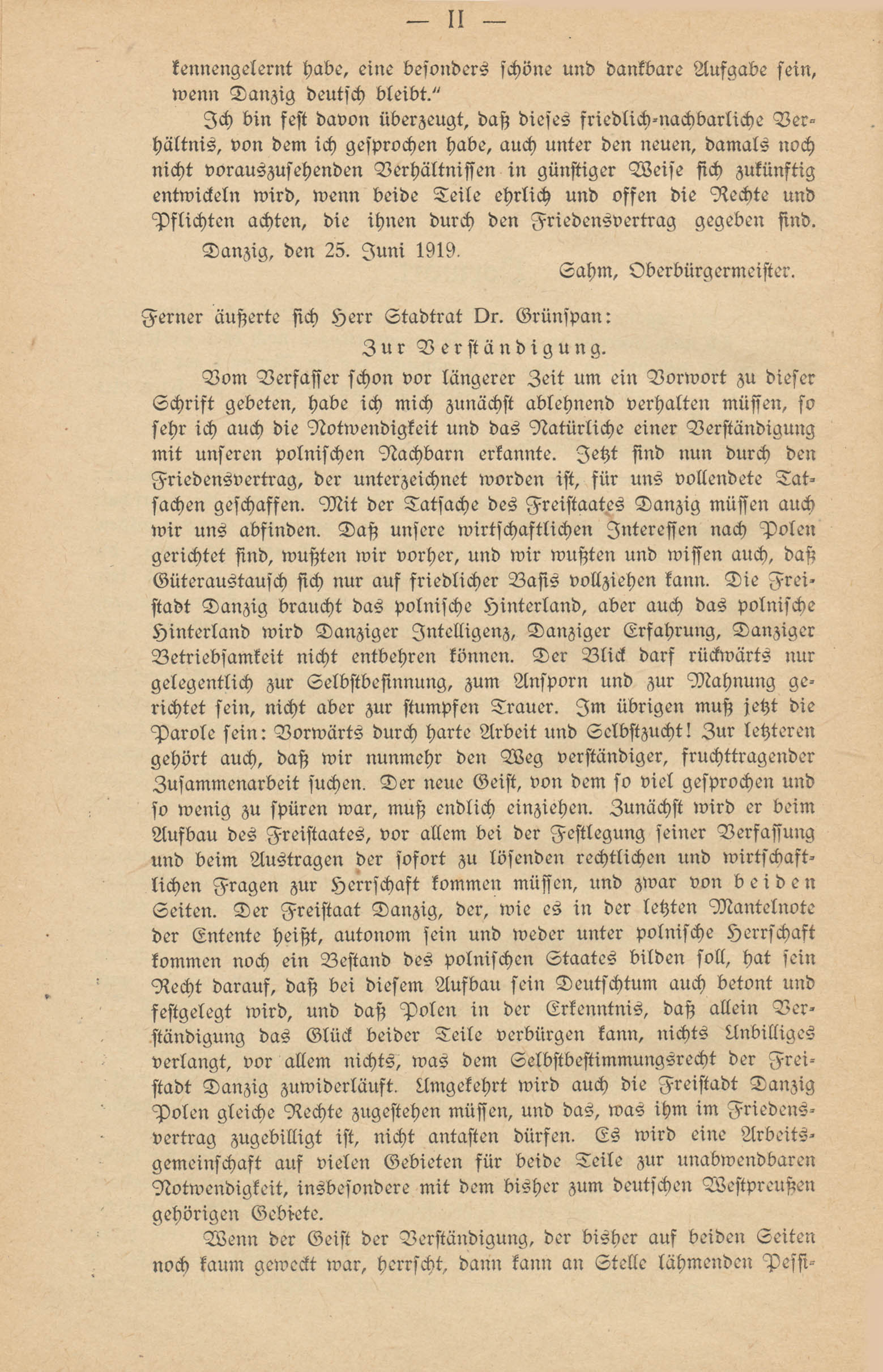 — II —

kennengelernt habe, eine besonders schöne und dankbare Aufgabe sein, wenn Danzig deutsch bleibt."

Ich bin fest davon überzeugt, daß dieses friedlich-nachbarliche Verhältnis, von dem ich gesprochen habe, auch unter den neuen, damals noch nicht vorauszusehenden Verhältnissen in günstiger Weise sich zukünftig entwickeln wird, wenn beide Teile ehrlich und offen die Rechte und Pflichten achten, die ihnen durch den Friedensvertrag gegeben sind.

Danzig, den 25. Juni 1919.

Sahm, Oberbürgermeister.

Ferner äußerte sich Herr Stadtrat Dr. Grünspan:

Zur Verständigung.

Vom Verfasser schon vor längerer Zeit um ein Vorwort zu dieser Schrift gebeten, habe ich mich zunächst ablehnend verhalten müssen, so sehr ich auch die Notwendigkeit und das Natürliche einer Verständigung mit unseren polnischen Nachbarn erkannte. Jetzt sind nun durch den Friedensvertrag, der unterzeichnet worden ist, für uns vollendete Tatsachen geschaffen. Mit der Tatsache des Freistaates Danzig müssen auch wir uns abfinden. Daß unsere wirtschaftlichen Interessen nach Polen gerichtet sind, wußten wir vorher, und wir wußten und wissen auch, daß Güteraustausch sich nur auf friedlicher Basis vollziehen kann. Die Freistadt Danzig braucht das polnische Hinterland, aber auch das polnische Hinterland wird Danziger Intelligenz, Danziger Erfahrung, Danziger Betriebsamkeit nicht entbehren können. Der Blick darf rückwärts nur gelegentlich zur Selbstbesinnung, zum Ansporn und zur Mahnung gerichtet sein, nicht aber zur stumpfen Trauer. Im übrigen muß jetzt die Parole sein: Vorwärts durch harte Arbeit und Selbstzucht! Zur letzteren gehört auch, daß wir nunmehr den Weg verständiger, fruchttragender Zusammenarbeit suchen. Der neue Geist, von dem so viel gesprochen und so wenig zu spüren war, muß endlich einziehen. Zunächst wird er beim Aufbau des Freistaates, vor allem bei der Festlegung seiner Verfassung und beim Austragen der sofort zu lösenden rechtlichen und wirtschaftlichen Fragen zur Herrschaft kommen müssen, und zwar von beiden Seiten. Der Freistaat Danzig, der, wie es in der letzten Mantelnote der Entente heißt, autonom sein und weder unter polnische Herrschaft kommen noch ein Bestand des polnischen Staates bilden soll, hat sein Recht darauf, daß bei diesem Aufbau sein Deutschtum auch betont und festgelegt wird, und daß Polen in der Erkenntnis, daß allein Verständigung das Glück beider Teile verbürgen kann, nichts Unbilliges verlangt, vor allem nichts, was dem Selbstbestimmungsrecht der Freistadt Danzig zuwiderläuft. Umgekehrt wird auch die Freistadt Danzig Polen gleiche Rechte zugestehen müssen, und das, was ihm im Friedensvertrag zugebilligt ist, nicht antasten dürfen. Es wird eine Arbeitsgemeinschaft auf vielen Gebieten für beide Teile zur unabwendbaren Notwendigkeit, insbesondere mit dem bisher zum deutschen Westpreußen gehörigen Gebiete.

Wenn der Geist der Verständigung, der bisher auf beiden Seiten noch kaum geweckt war, herrscht, dann kann an Stelle lähmenden Pessi-